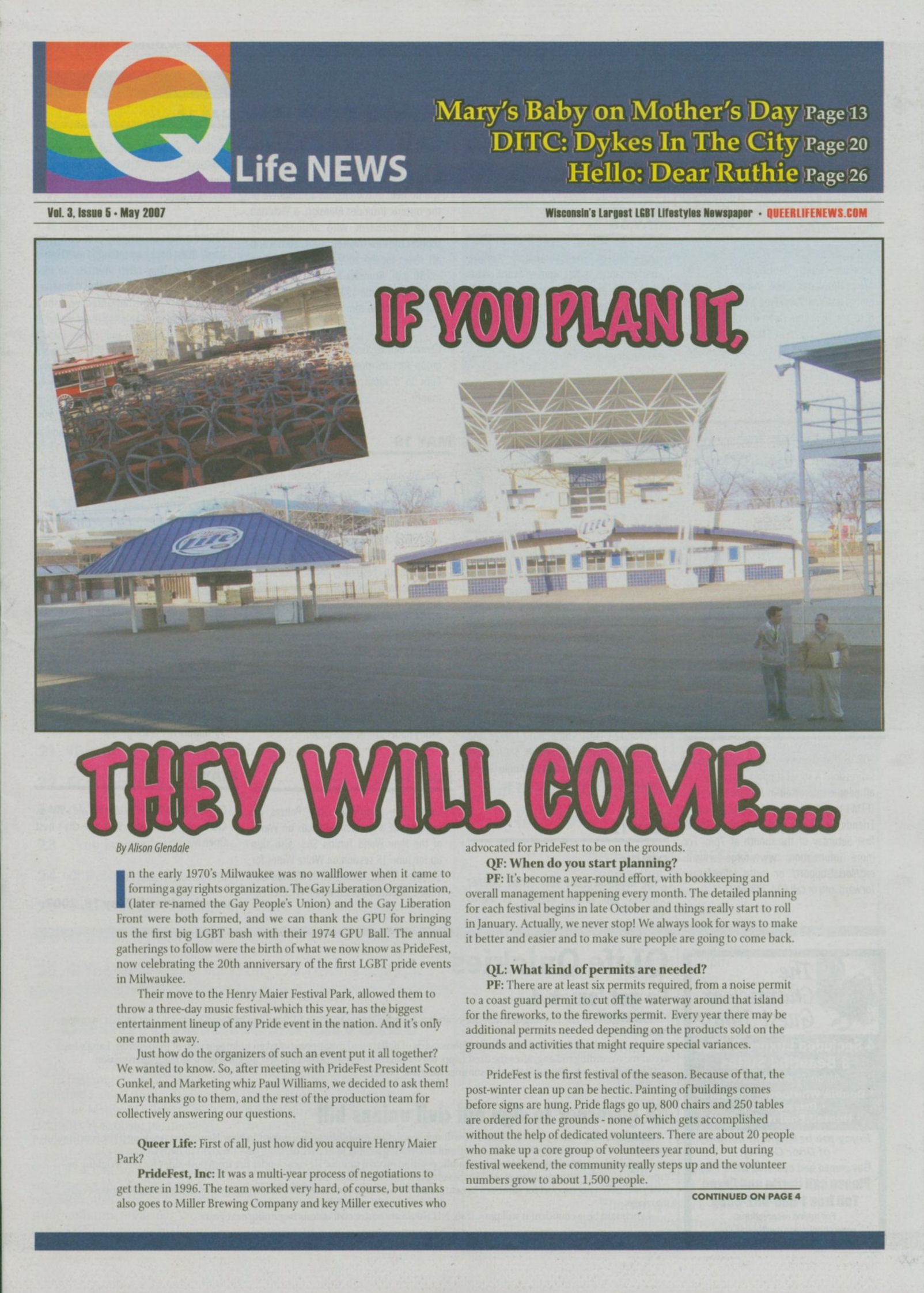 Q Life NEWS

Mary's Baby on Mother's Day Page 13
DITC: Dykes In The City Page 20
Hello: Dear Ruthie Page 26

Vol. 3, Issue 5 • May 2007

Wisconsin's Largest LGBT Lifestyles Newspaper • QUEERLIFENEWS.COM

IF YOU PLAN IT,

THEY WILL COME....

By Alison Glendale

In the early 1970's Milwaukee was no wallflower when it came to forming a gay rights organization. The Gay Liberation Organization, (later re-named the Gay People's Union) and the Gay Liberation Front were both formed, and we can thank the GPU for bringing us the first big LGBT bash with their 1974 GPU Ball. The annual gatherings to follow were the birth of what we now know as PrideFest, now celebrating the 20th anniversary of the first LGBT pride events in Milwaukee.

Their move to the Henry Maier Festival Park, allowed them to throw a three-day music festival-which this year, has the biggest entertainment lineup of any Pride event in the nation. And it's only one month away.

Just how do the organizers of such an event put it all together? We wanted to know. So, after meeting with PrideFest President Scott Gunkel, and Marketing whiz Paul Williams, we decided to ask them! Many thanks go to them, and the rest of the production team for collectively answering our questions.

Queer Life: First of all, just how did you acquire Henry Maier Park?

PrideFest, Inc: It was a multi-year process of negotiations to get there in 1996. The team worked very hard, of course, but thanks also goes to Miller Brewing Company and key Miller executives who advocated for PrideFest to be on the grounds.

QF: When do you start planning?

PF: It's become a year-round effort, with bookkeeping and overall management happening every month. The detailed planning for each festival begins in late October and things really start to roll in January. Actually, we never stop! We always look for ways to make it better and easier and to make sure people are going to come back.

QL: What kind of permits are needed?

PF: There are at least six permits required, from a noise permit to a coast guard permit to cut off the waterway around that island for the fireworks, to the fireworks permit. Every year there may be additional permits needed depending on the products sold on the grounds and activities that might require special variances.

PrideFest is the first festival of the season. Because of that, the post-winter clean up can be hectic. Painting of buildings comes before signs are hung. Pride flags go up, 800 chairs and 250 tables are ordered for the grounds - none of which gets accomplished without the help of dedicated volunteers. There are about 20 people who make up a core group of volunteers year round, but during festival weekend, the community really steps up and the volunteer numbers grow to about 1,500 people.

CONTINUED ON PAGE 4